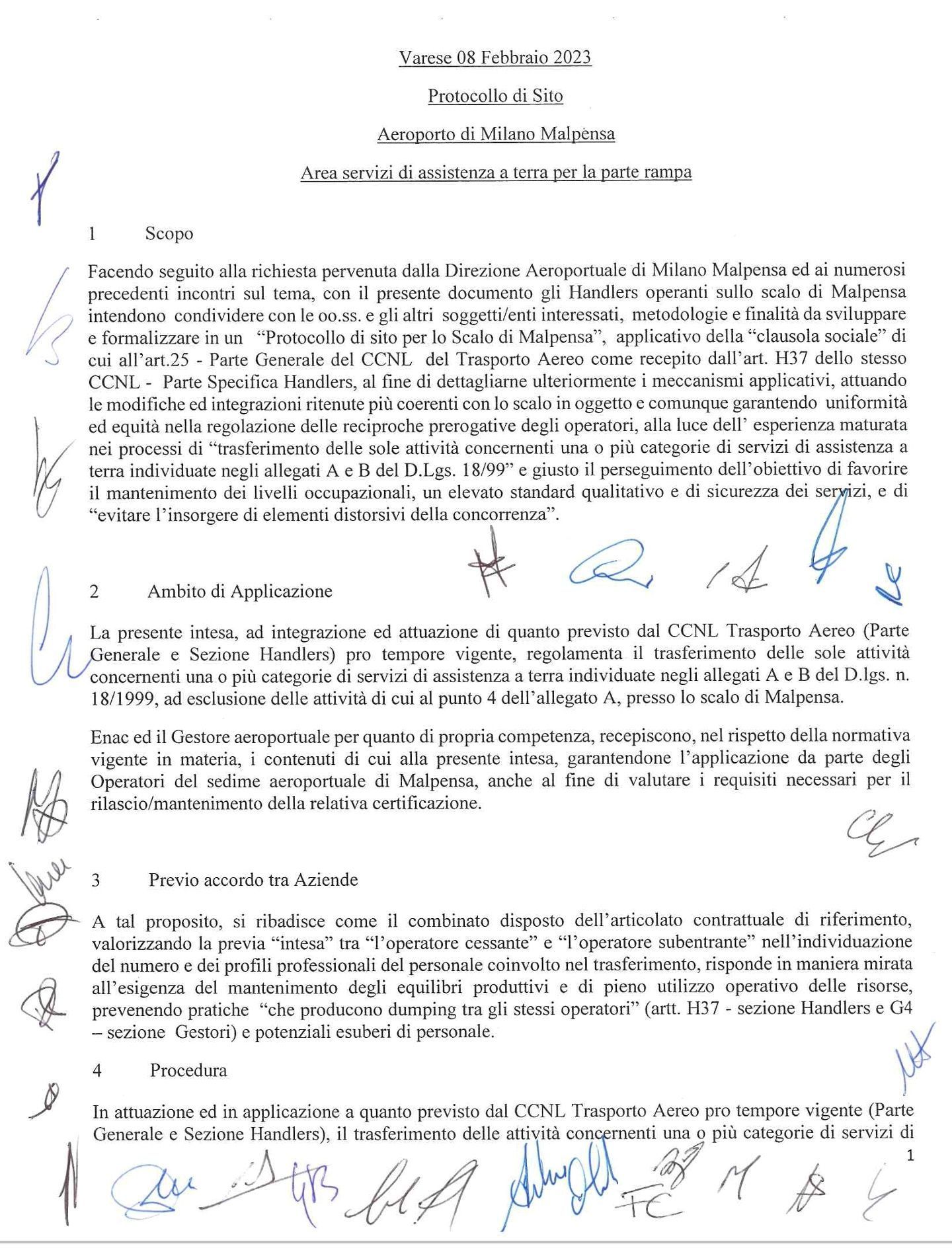 Varese 08 Febbraio 2023

Protocollo di Sito

Aeroporto di Milano Malpensa

Area servizi di assistenza a terra per la parte rampa

1 Scopo

Facendo seguito alla richiesta pervenuta dalla Direzione Aeroportuale di Milano Malpensa ed ai numerosi precedenti incontri sul tema, con il presente documento gli Handlers operanti sullo scalo di Malpensa intendono condividere con le oo.ss. e gli altri soggetti/enti interessati, metodologie e finalità da sviluppare e formalizzare in un "Protocollo di sito per lo Scalo di Malpensa", applicativo della "clausola sociale" di cui all'art.25 - Parte Generale del CCNL del Trasporto Aereo come recepito dall'art. H37 dello stesso CCNL - Parte Specifica Handlers, al fine di dettagliarne ulteriormente i meccanismi applicativi, attuando le modifiche ed integrazioni ritenute più coerenti con lo scalo in oggetto e comunque garantendo uniformità ed equità nella regolazione delle reciproche prerogative degli operatori, alla luce dell' esperienza maturata nei processi di "trasferimento delle sole attività concernenti una o più categorie di servizi di assistenza a terra individuate negli allegati A e B del D.Lgs. 18/99" e giusto il perseguimento dell'obiettivo di favorire il mantenimento dei livelli occupazionali, un elevato standard qualitativo e di sicurezza dei servizi, e di "evitare l'insorgere di elementi distorsivi della concorrenza".

2 Ambito di Applicazione

La presente intesa, ad integrazione ed attuazione di quanto previsto dal CCNL Trasporto Aereo (Parte Generale e Sezione Handlers) pro tempore vigente, regolamenta il trasferimento delle sole attività concernenti una o più categorie di servizi di assistenza a terra individuate negli allegati A e B del D.lgs. n. 18/1999, ad esclusione delle attività di cui al punto 4 dell'allegato A, presso lo scalo di Malpensa.

Enac ed il Gestore aeroportuale per quanto di propria competenza, recepiscono, nel rispetto della normativa vigente in materia, i contenuti di cui alla presente intesa, garantendone l'applicazione da parte degli Operatori del sedime aeroportuale di Malpensa, anche al fine di valutare i requisiti necessari per il rilascio/mantenimento della relativa certificazione.

3 Previo accordo tra Aziende

A tal proposito, si ribadisce come il combinato disposto dell'articolato contrattuale di riferimento, valorizzando la previa "intesa" tra "l'operatore cessante" e "l'operatore subentrante" nell'individuazione del numero e dei profili professionali del personale coinvolto nel trasferimento, risponde in maniera mirata all'esigenza del mantenimento degli equilibri produttivi e di pieno utilizzo operativo delle risorse, prevenendo pratiche "che producono dumping tra gli stessi operatori" (artt. H37 - sezione Handlers e G4 – sezione Gestori) e potenziali esuberi di personale.

4 Procedura

In attuazione ed in applicazione a quanto previsto dal CCNL Trasporto Aereo pro tempore vigente (Parte Generale e Sezione Handlers), il trasferimento delle attività concernenti una o più categorie di servizi di

1

FC